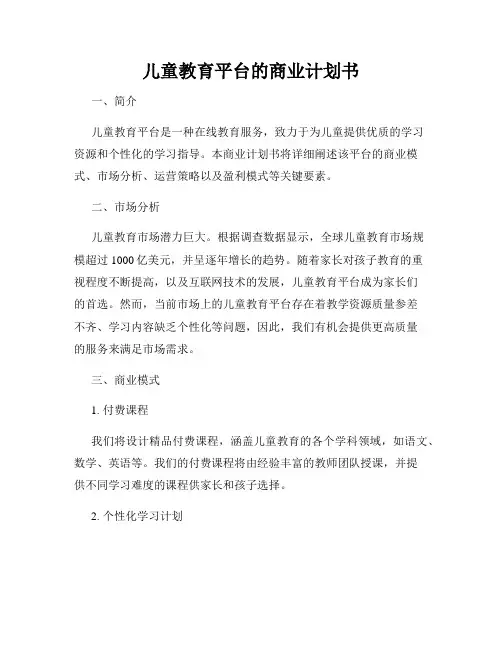 儿童教育平台的商业计划书

一、简介

儿童教育平台是一种在线教育服务，致力于为儿童提供优质的学习资源和个性化的学习指导。本商业计划书将详细阐述该平台的商业模式、市场分析、运营策略以及盈利模式等关键要素。

二、市场分析

儿童教育市场潜力巨大。根据调查数据显示，全球儿童教育市场规模超过 1000 亿美元，并呈逐年增长的趋势。随着家长对孩子教育的重视程度不断提高，以及互联网技术的发展，儿童教育平台成为家长们的首选。然而，当前市场上的儿童教育平台存在着教学资源质量参差不齐、学习内容缺乏个性化等问题，因此，我们有机会提供更高质量的服务来满足市场需求。

三、商业模式

1. 付费课程

我们将设计精品付费课程，涵盖儿童教育的各个学科领域，如语文、数学、英语等。我们的付费课程将由经验丰富的教师团队授课，并提供不同学习难度的课程供家长和孩子选择。

2. 个性化学习计划